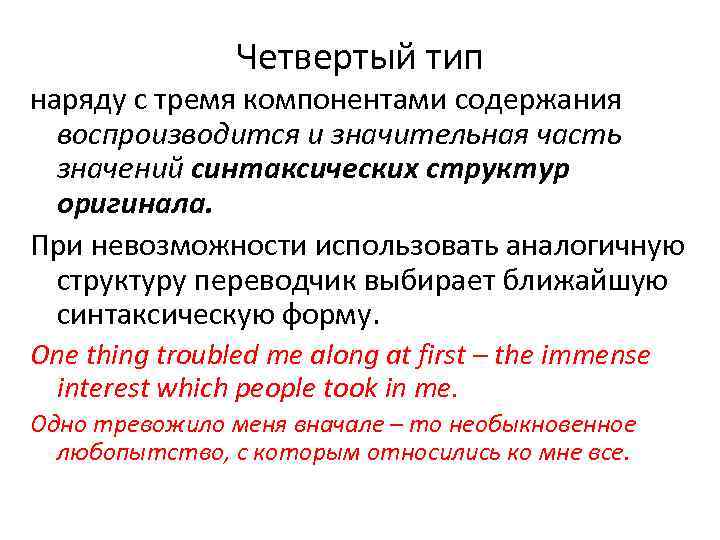 Четвертый тип

наряду с тремя компонентами содержания воспроизводится и значительная часть значений синтаксических структур оригинала.

При невозможности использовать аналогичную структуру переводчик выбирает ближайшую синтаксическую форму.

One thing troubled me along at first – the immense interest which people took in me.

Одно тревожило меня вначале – то необыкновенное любопытство, с которым относились ко мне все.